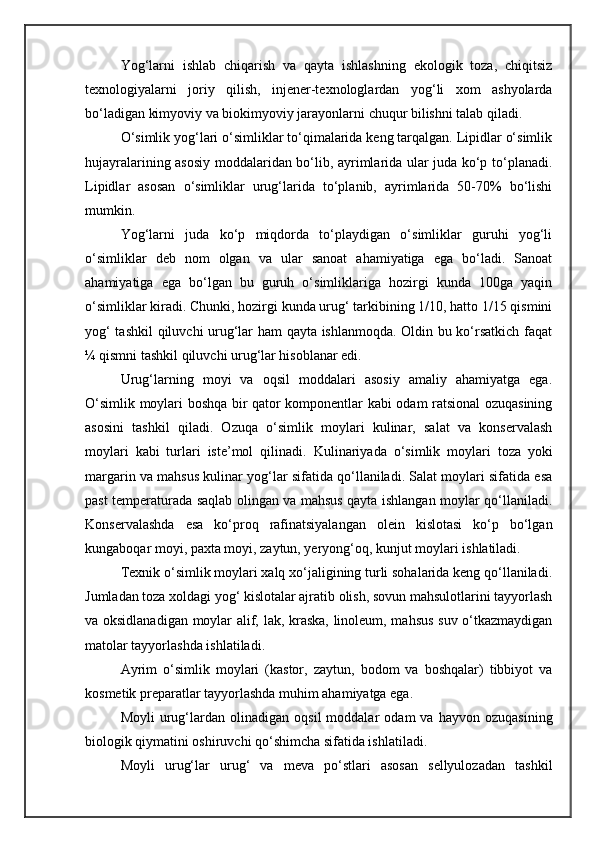 Yog‘larni ishlab chiqarish va qayta ishlashning ekologik toza, chiqitsiz texnologiyalarni joriy qilish, injener-texnologlardan yog‘li xom ashyolarda bo‘ladigan kimyoviy va biokimyoviy jarayonlarni chuqur bilishni talab qiladi.

O‘simlik yog‘lari o‘simliklar to‘qimalarida keng tarqalgan. Lipidlar o‘simlik hujayralarining asosiy moddalaridan bo‘lib, ayrimlarida ular juda ko‘p to‘planadi. Lipidlar asosan o‘simliklar urug‘larida to‘planib, ayrimlarida 50-70% bo‘lishi mumkin.

Yog‘larni juda ko‘p miqdorda to‘playdigan o‘simliklar guruhi yog‘li o‘simliklar deb nom olgan va ular sanoat ahamiyatiga ega bo‘ladi. Sanoat ahamiyatiga ega bo‘lgan bu guruh o‘simliklariga hozirgi kunda 100ga yaqin o‘simliklar kiradi. Chunki, hozirgi kunda urug‘ tarkibining 1/10, hatto 1/15 qismini yog‘ tashkil qiluvchi urug‘lar ham qayta ishlanmoqda. Oldin bu ko‘rsatkich faqat ¼ qismni tashkil qiluvchi urug‘lar hisoblanar edi.

Urug‘larning moyi va oqsil moddalari asosiy amaliy ahamiyatga ega. O‘simlik moylari boshqa bir qator komponentlar kabi odam ratsional ozuqasining asosini tashkil qiladi. Ozuqa o‘simlik moylari kulinar, salat va konservalash moylari kabi turlari iste’mol qilinadi. Kulinariyada o‘simlik moylari toza yoki margarin va mahsus kulinar yog‘lar sifatida qo‘llaniladi. Salat moylari sifatida esa past temperaturada saqlab olingan va mahsus qayta ishlangan moylar qo‘llaniladi. Konservalashda esa ko‘proq rafinatsiyalangan olein kislotasi ko‘p bo‘lgan kungaboqar moyi, paxta moyi, zaytun, yeryong‘oq, kunjut moylari ishlatiladi.

Texnik o‘simlik moylari xalq xo‘jaligining turli sohalarida keng qo‘llaniladi. Jumladan toza xoldagi yog‘ kislotalar ajratib olish, sovun mahsulotlarini tayyorlash va oksidlanadigan moylar alif, lak, kraska, linoleum, mahsus suv o‘tkazmaydigan matolar tayyorlashda ishlatiladi.

Ayrim o‘simlik moylari (kastor, zaytun, bodom va boshqalar) tibbiyot va kosmetik preparatlar tayyorlashda muhim ahamiyatga ega.

Moyli urug‘lardan olinadigan oqsil moddalar odam va hayvon ozuqasining biologik qiymatini oshiruvchi qo‘shimcha sifatida ishlatiladi.

Moyli urug‘lar urug‘ va meva po‘stlari asosan sellyulozadan tashkil